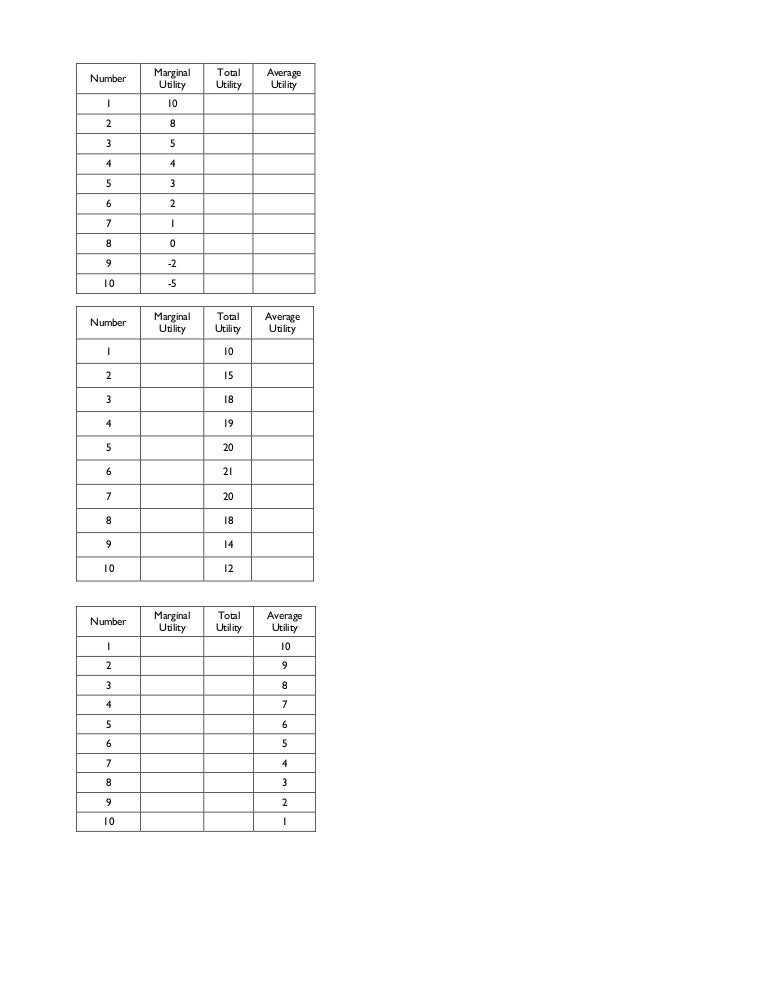 | Number | Marginal Utility | Total Utility | Average Utility |
|---|---|---|---|
| 1 | 10 | | |
| 2 | 8 | | |
| 3 | 5 | | |
| 4 | 4 | | |
| 5 | 3 | | |
| 6 | 2 | | |
| 7 | 1 | | |
| 8 | 0 | | |
| 9 | -2 | | |
| 10 | -5 | | |

| Number | Marginal Utility | Total Utility | Average Utility |
|---|---|---|---|
| 1 | | 10 | |
| 2 | | 15 | |
| 3 | | 18 | |
| 4 | | 19 | |
| 5 | | 20 | |
| 6 | | 21 | |
| 7 | | 20 | |
| 8 | | 18 | |
| 9 | | 14 | |
| 10 | | 12 | |

| Number | Marginal Utility | Total Utility | Average Utility |
|---|---|---|---|
| 1 | | | 10 |
| 2 | | | 9 |
| 3 | | | 8 |
| 4 | | | 7 |
| 5 | | | 6 |
| 6 | | | 5 |
| 7 | | | 4 |
| 8 | | | 3 |
| 9 | | | 2 |
| 10 | | | 1 |